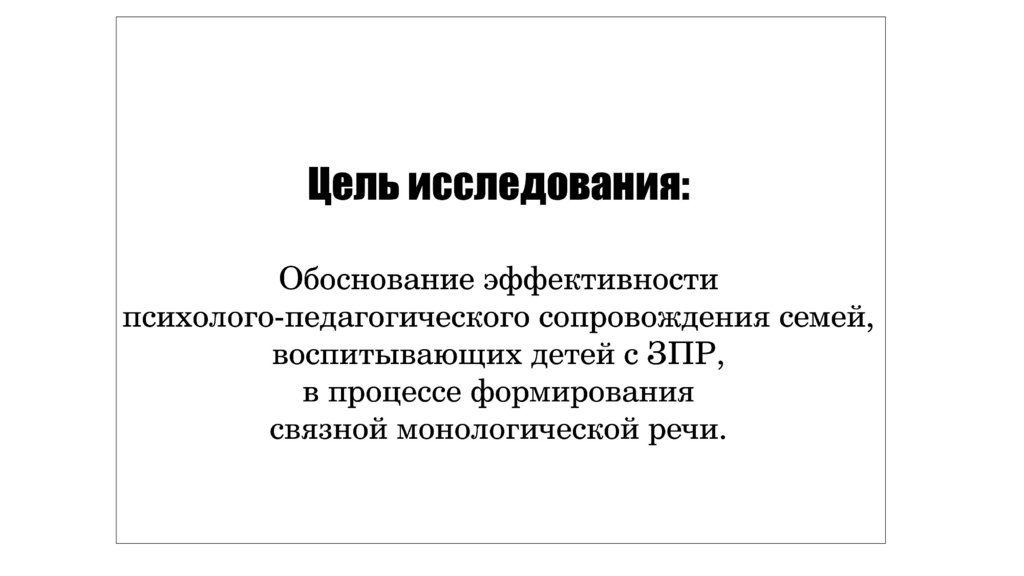 Цель исследования:

Обоснование эффективности психолого-педагогического сопровождения семей, воспитывающих детей с ЗПР, в процессе формирования связной монологической речи.